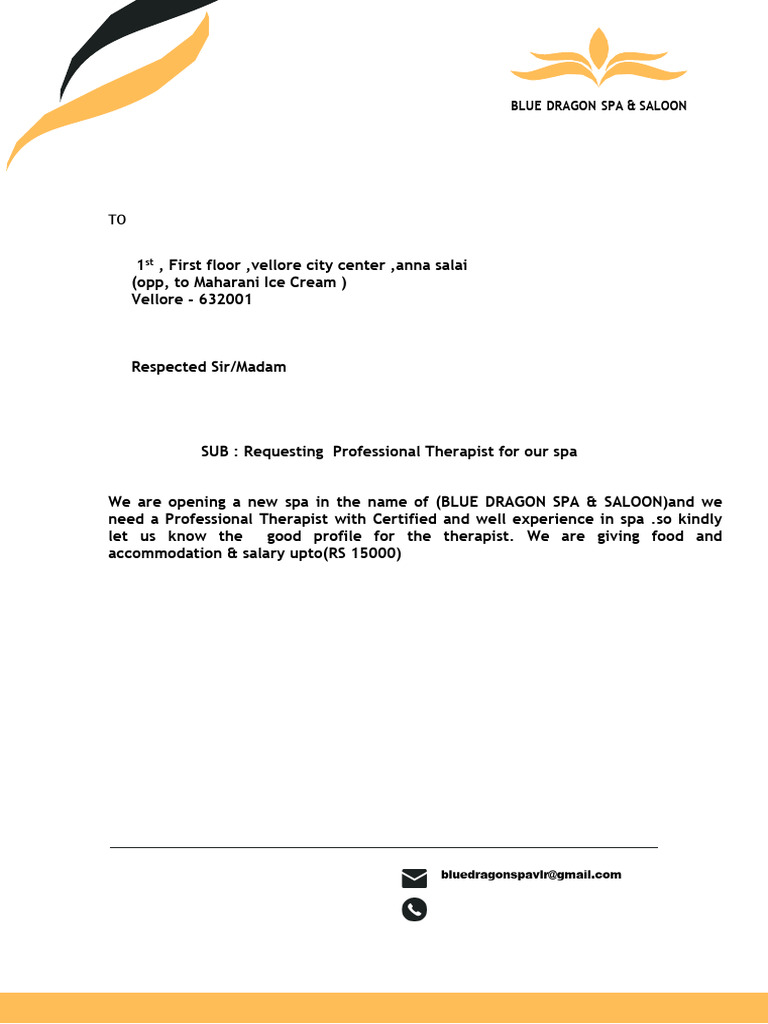 BLUE DRAGON SPA & SALOON

TO

$1^{st}$ , First floor ,vellore city center ,anna salai
(opp, to Maharani Ice Cream )
Vellore - 632001

Respected Sir/Madam

SUB : Requesting Professional Therapist for our spa

We are opening a new spa in the name of (BLUE DRAGON SPA & SALOON)and we need a Professional Therapist with Certified and well experience in spa .so kindly let us know the good profile for the therapist. We are giving food and accommodation & salary upto(RS 15000)

bluedragonspavlr@gmail.com